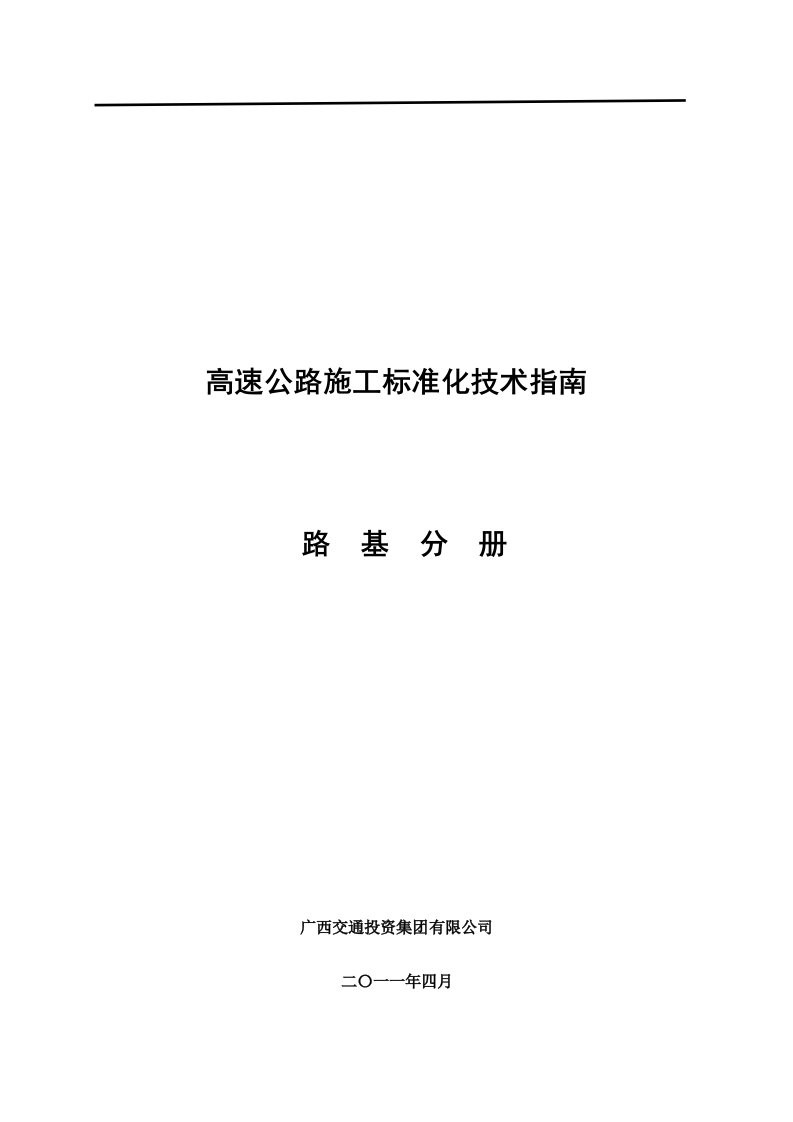 高速公路施工标准化技术指南

路 基 分 册

广西交通投资集团有限公司

二〇一一年四月